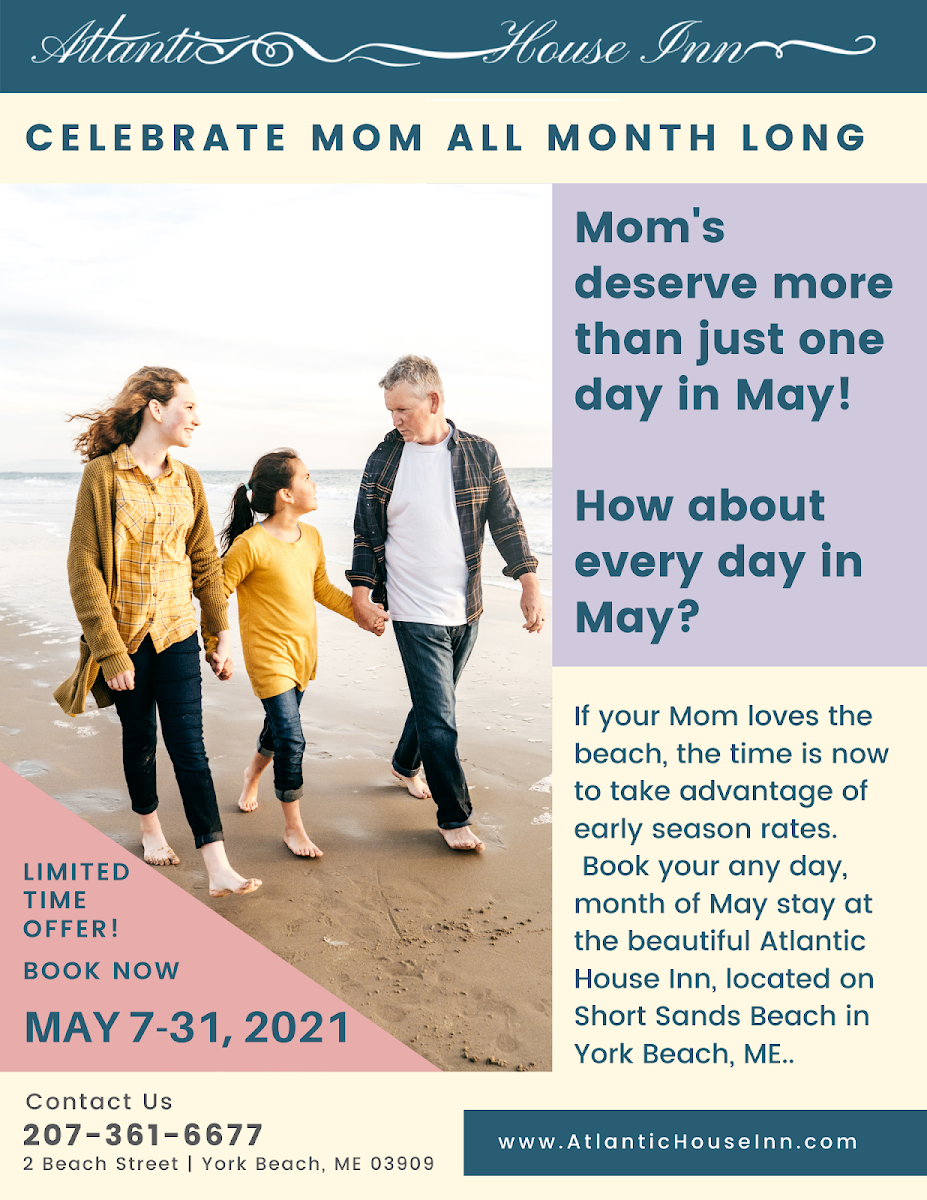 Atlantic House Inn

CELEBRATE MOM ALL MONTH LONG

Mom's deserve more than just one day in May!

How about every day in May?

If your Mom loves the beach, the time is now to take advantage of early season rates. Book your any day, month of May stay at the beautiful Atlantic House Inn, located on Short Sands Beach in York Beach, ME..

LIMITED TIME OFFER!

BOOK NOW

MAY 7-31, 2021

Contact Us
207-361-6677
2 Beach Street | York Beach, ME 03909

www.AtlanticHouseInn.com